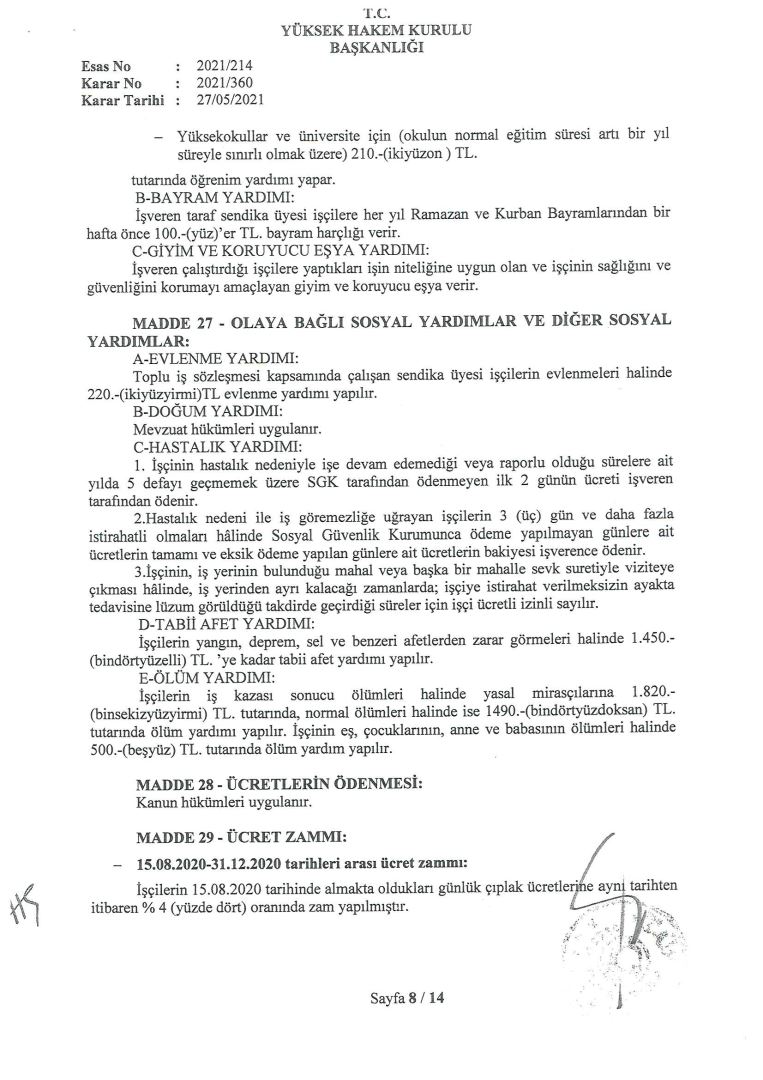 T.C.
YÜKSEK HAKEM KURULU
BAŞKANLIĞI

Esas No : 2021/214
Karar No : 2021/360
Karar Tarihi : 27/05/2021

– Yüksekokullar ve üniversite için (okulun normal eğitim süresi artı bir yıl süreyle sınırlı olmak üzere) 210.-(ikiyüzon ) TL.

tutarında öğrenim yardımı yapar.

B-BAYRAM YARDIMI:

İşveren taraf sendika üyesi işçilere her yıl Ramazan ve Kurban Bayramlarından bir hafta önce 100.-(yüz)'er TL. bayram harçlığı verir.

C-GİYİM VE KORUYUCU EŞYA YARDIMI:

İşveren çalıştırdığı işçilere yaptıkları işin niteliğine uygun olan ve işçinin sağlığını ve güvenliğini korumayı amaçlayan giyim ve koruyucu eşya verir.

MADDE 27 - OLAYA BAĞLI SOSYAL YARDIMLAR VE DİĞER SOSYAL YARDIMLAR:

A-EVLENME YARDIMI:

Toplu iş sözleşmesi kapsamında çalışan sendika üyesi işçilerin evlenmeleri halinde 220.-(ikiyüzyirmi)TL evlenme yardımı yapılır.

B-DOĞUM YARDIMI:

Mevzuat hükümleri uygulanır.

C-HASTALIK YARDIMI:

1. İşçinin hastalık nedeniyle işe devam edemediği veya raporlu olduğu sürelere ait yılda 5 defayı geçmemek üzere SGK tarafından ödenmeyen ilk 2 günün ücreti işveren tarafından ödenir.

2.Hastalık nedeni ile iş göremezliğe uğrayan işçilerin 3 (üç) gün ve daha fazla istirahatli olmaları hâlinde Sosyal Güvenlik Kurumunca ödeme yapılmayan günlere ait ücretlerin tamamı ve eksik ödeme yapılan günlere ait ücretlerin bakiyesi işverence ödenir.

3.İşçinin, iş yerinin bulunduğu mahal veya başka bir mahalle sevk suretiyle viziteye çıkması hâlinde, iş yerinden ayrı kalacağı zamanlarda; işçiye istirahat verilmeksizin ayakta tedavisine lüzum görüldüğü takdirde geçirdiği süreler için işçi ücretli izinli sayılır.

D-TABİİ AFET YARDIMI:

İşçilerin yangın, deprem, sel ve benzeri afetlerden zarar görmeleri halinde 1.450.-(bindörtyüzelli) TL. 'ye kadar tabii afet yardımı yapılır.

E-ÖLÜM YARDIMI:

İşçilerin iş kazası sonucu ölümleri halinde yasal mirasçılarına 1.820.-(binsekizyüzyirmi) TL. tutarında, normal ölümleri halinde ise 1490.-(bindörtyüzdoksan) TL. tutarında ölüm yardımı yapılır. İşçinin eş, çocuklarının, anne ve babasının ölümleri halinde 500.-(beşyüz) TL. tutarında ölüm yardım yapılır.

MADDE 28 - ÜCRETLERİN ÖDENMESİ:

Kanun hükümleri uygulanır.

MADDE 29 - ÜCRET ZAMMI:

– 15.08.2020-31.12.2020 tarihleri arası ücret zammı:

İşçilerin 15.08.2020 tarihinde almakta oldukları günlük çıplak ücretlerine aynı tarihten itibaren % 4 (yüzde dört) oranında zam yapılmıştır.

Sayfa 8 / 14